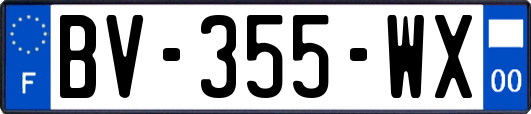 F
BV-355-WX
00